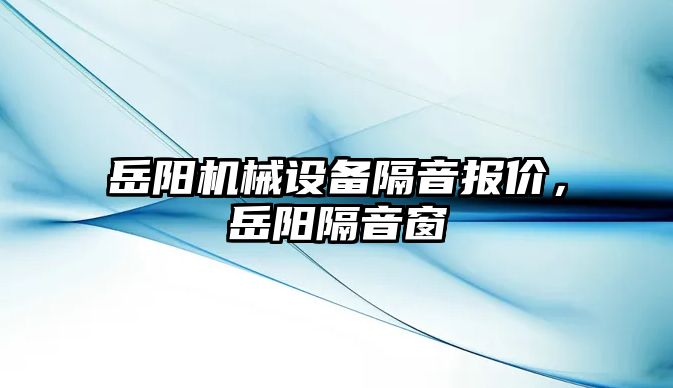 岳阳机械设备隔音报价，岳阳隔音窗